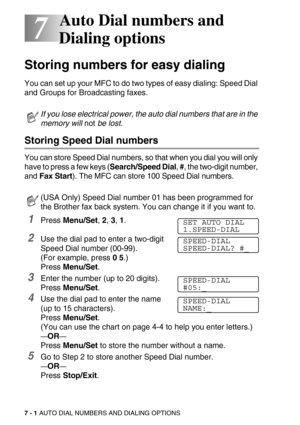 7 Auto Dial numbers and Dialing options

Storing numbers for easy dialing

You can set up your MFC to do two types of easy dialing: Speed Dial and Groups for Broadcasting faxes.

If you lose electrical power, the auto dial numbers that are in the memory will not be lost.

Storing Speed Dial numbers

You can store Speed Dial numbers, so that when you dial you will only have to press a few keys (Search/Speed Dial, #, the two-digit number, and Fax Start). The MFC can store 100 Speed Dial numbers.

(USA Only) Speed Dial number 01 has been programmed for the Brother fax back system. You can change it if you want to.

1 Press Menu/Set, 2, 3, 1.

SET AUTO DIAL
1.SPEED-DIAL

2 Use the dial pad to enter a two-digit Speed Dial number (00-99).
(For example, press 0 5.)
Press Menu/Set.

SPEED-DIAL
SPEED-DIAL? #_

3 Enter the number (up to 20 digits).
Press Menu/Set.

SPEED-DIAL
#05:_

4 Use the dial pad to enter the name (up to 15 characters).
Press Menu/Set.
(You can use the chart on page 4-4 to help you enter letters.)
—OR—
Press Menu/Set to store the number without a name.

SPEED-DIAL
NAME:_

5 Go to Step 2 to store another Speed Dial number.
—OR—
Press Stop/Exit.

7 - 1 AUTO DIAL NUMBERS AND DIALING OPTIONS